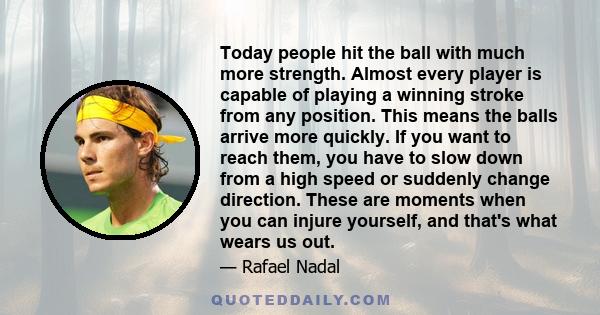 Today people hit the ball with much more strength. Almost every player is capable of playing a winning stroke from any position. This means the balls arrive more quickly. If you want to reach them, you have to slow down from a high speed or suddenly change direction. These are moments when you can injure yourself, and that's what wears us out.

— Rafael Nadal

QUOTEDDAILY.COM